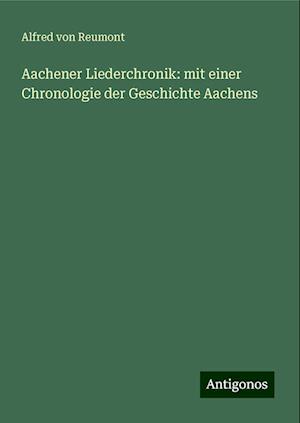 Alfred von Reumont

Aachener Liederchronik: mit einer Chronologie der Geschichte Aachens

Antigonos